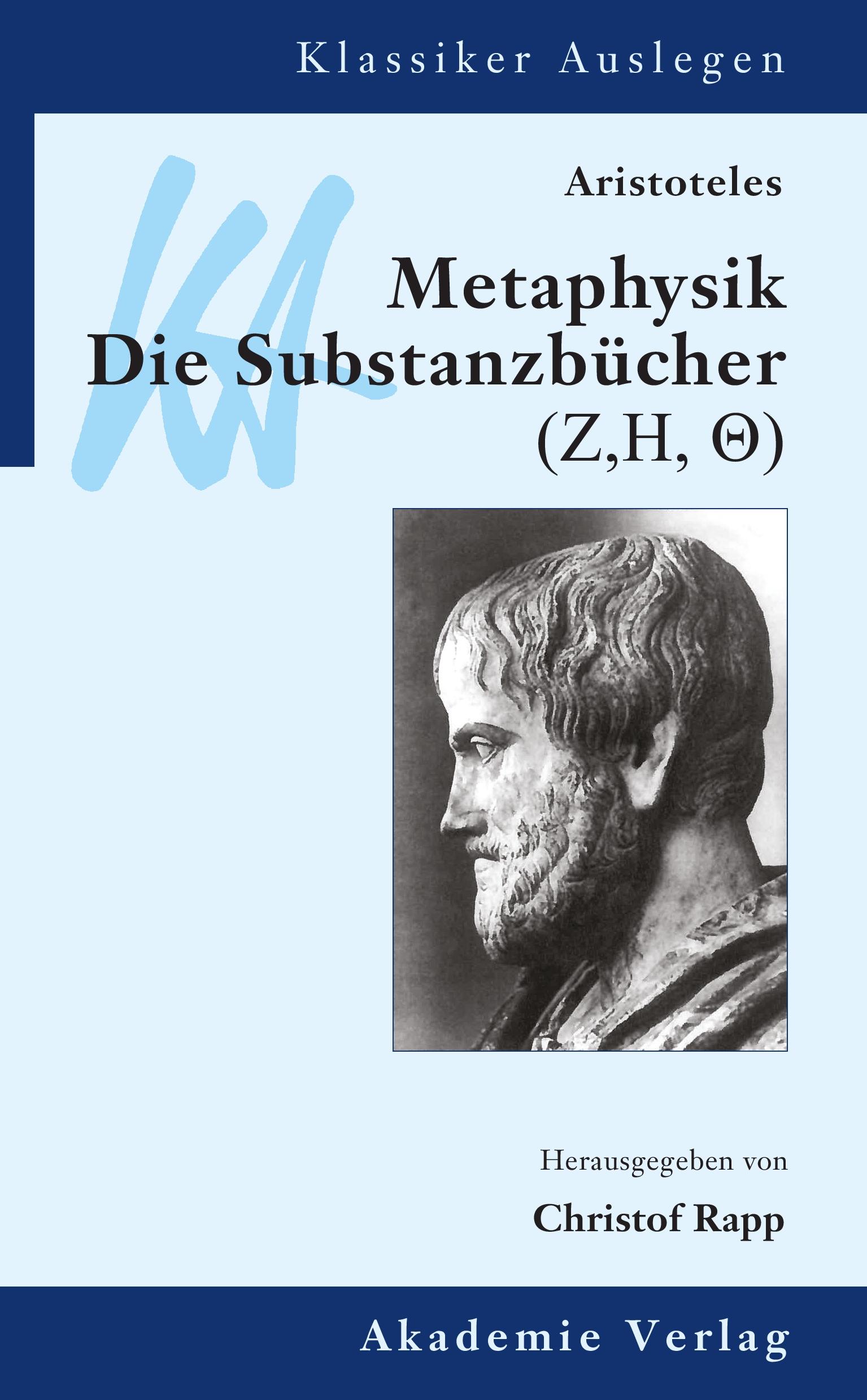 Klassiker Auslegen

KA

Aristoteles

Metaphysik
Die Substanzbücher
(Z,H, Θ)

Herausgegeben von

Christof Rapp

Akademie Verlag